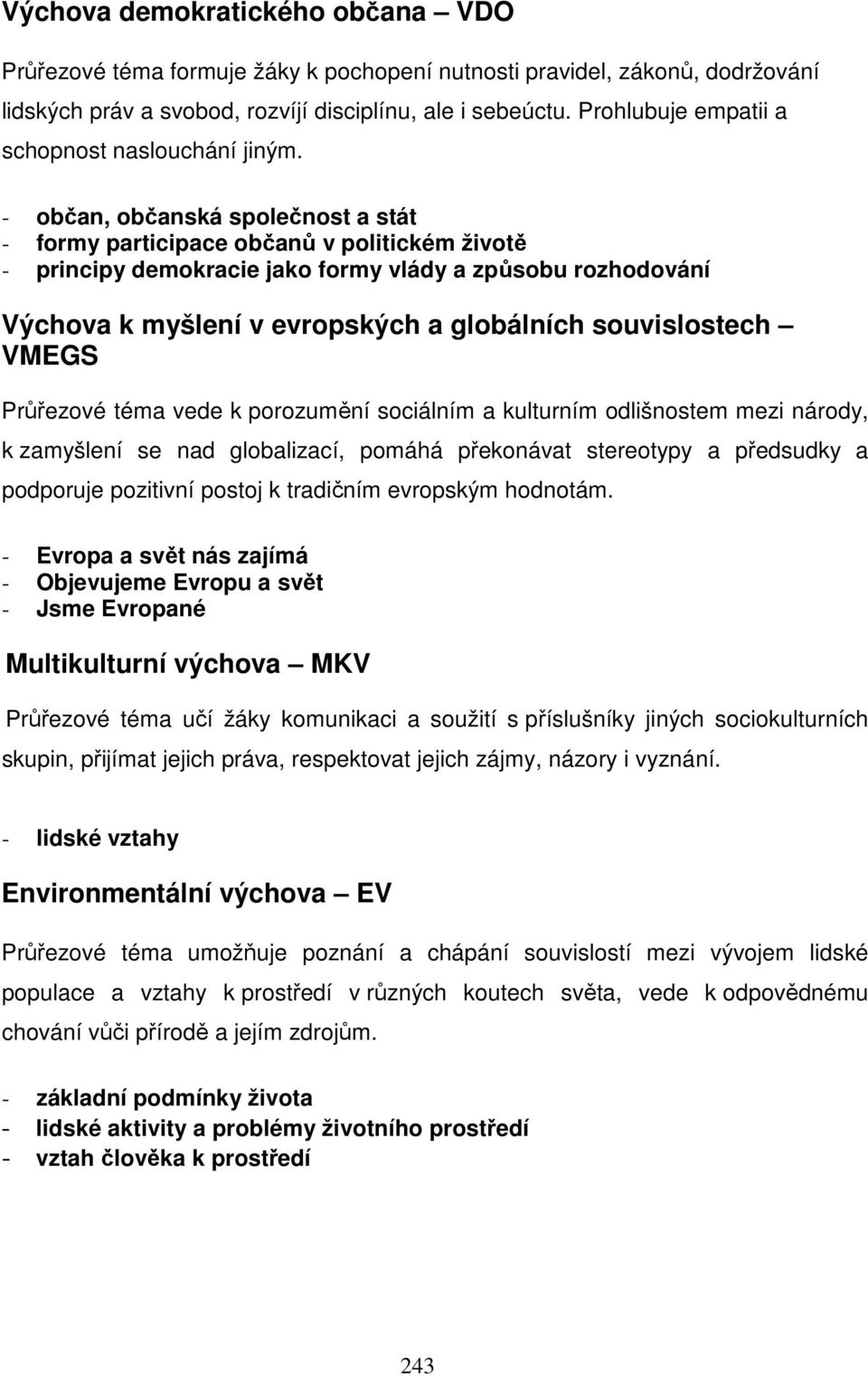 Výchova demokratického občana – VDO

Průřezové téma formuje žáky k pochopení nutnosti pravidel, zákonů, dodržování lidských práv a svobod, rozvíjí disciplínu, ale i sebeúctu. Prohlubuje empatii a schopnost naslouchání jiným.

- občan, občanská společnost a stát
- formy participace občanů v politickém životě
- principy demokracie jako formy vlády a způsobu rozhodování

Výchova k myšlení v evropských a globálních souvislostech – VMEGS

Průřezové téma vede k porozumění sociálním a kulturním odlišnostem mezi národy, k zamyšlení se nad globalizací, pomáhá překonávat stereotypy a předsudky a podporuje pozitivní postoj k tradičním evropským hodnotám.

- Evropa a svět nás zajímá
- Objevujeme Evropu a svět
- Jsme Evropané

Multikulturní výchova – MKV

Průřezové téma učí žáky komunikaci a soužití s příslušníky jiných sociokulturních skupin, přijímat jejich práva, respektovat jejich zájmy, názory i vyznání.

- lidské vztahy

Environmentální výchova – EV

Průřezové téma umožňuje poznání a chápání souvislostí mezi vývojem lidské populace a vztahy k prostředí v různých koutech světa, vede k odpovědnému chování vůči přírodě a jejím zdrojům.

- základní podmínky života
- lidské aktivity a problémy životního prostředí
- vztah člověka k prostředí

243